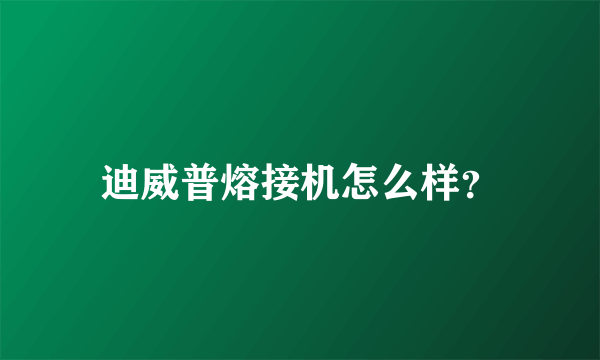 迪威普熔接机怎么样?